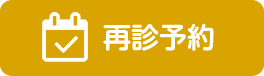 再診予約